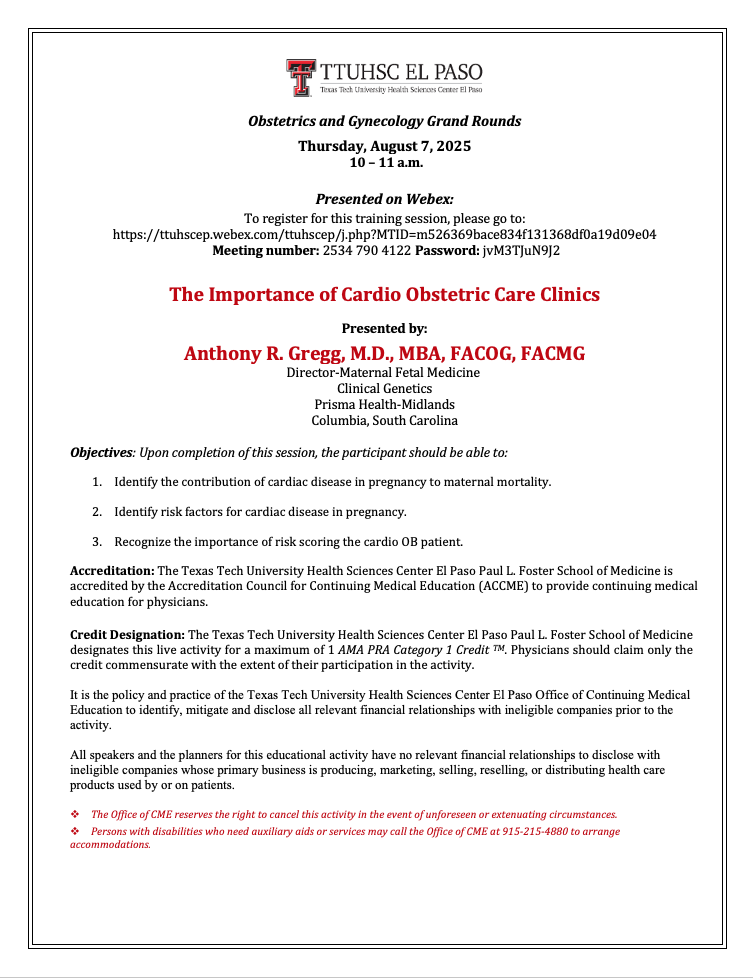 TTUHSC EL PASO
Texas Tech University Health Sciences Center El Paso

Obstetrics and Gynecology Grand Rounds

Thursday, August 7, 2025
10 – 11 a.m.

Presented on Webex:
To register for this training session, please go to:
https://ttuhscep.webex.com/ttuhscep/j.php?MTID=m526369bace834f131368df0a19d09e04
Meeting number: 2534 790 4122 Password: jvM3TJuN9J2

The Importance of Cardio Obstetric Care Clinics

Presented by:
Anthony R. Gregg, M.D., MBA, FACOG, FACMG
Director-Maternal Fetal Medicine
Clinical Genetics
Prisma Health-Midlands
Columbia, South Carolina

Objectives: Upon completion of this session, the participant should be able to:

1. Identify the contribution of cardiac disease in pregnancy to maternal mortality.

2. Identify risk factors for cardiac disease in pregnancy.

3. Recognize the importance of risk scoring the cardio OB patient.

Accreditation: The Texas Tech University Health Sciences Center El Paso Paul L. Foster School of Medicine is accredited by the Accreditation Council for Continuing Medical Education (ACCME) to provide continuing medical education for physicians.

Credit Designation: The Texas Tech University Health Sciences Center El Paso Paul L. Foster School of Medicine designates this live activity for a maximum of 1 AMA PRA Category 1 Credit ™. Physicians should claim only the credit commensurate with the extent of their participation in the activity.

It is the policy and practice of the Texas Tech University Health Sciences Center El Paso Office of Continuing Medical Education to identify, mitigate and disclose all relevant financial relationships with ineligible companies prior to the activity.

All speakers and the planners for this educational activity have no relevant financial relationships to disclose with ineligible companies whose primary business is producing, marketing, selling, reselling, or distributing health care products used by or on patients.

❖ The Office of CME reserves the right to cancel this activity in the event of unforeseen or extenuating circumstances.
❖ Persons with disabilities who need auxiliary aids or services may call the Office of CME at 915-215-4880 to arrange accommodations.